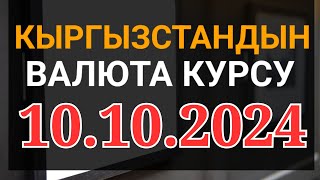 КЫРГЫЗСТАНДЫН
ВАЛЮТА КУРСУ
10.10.2024